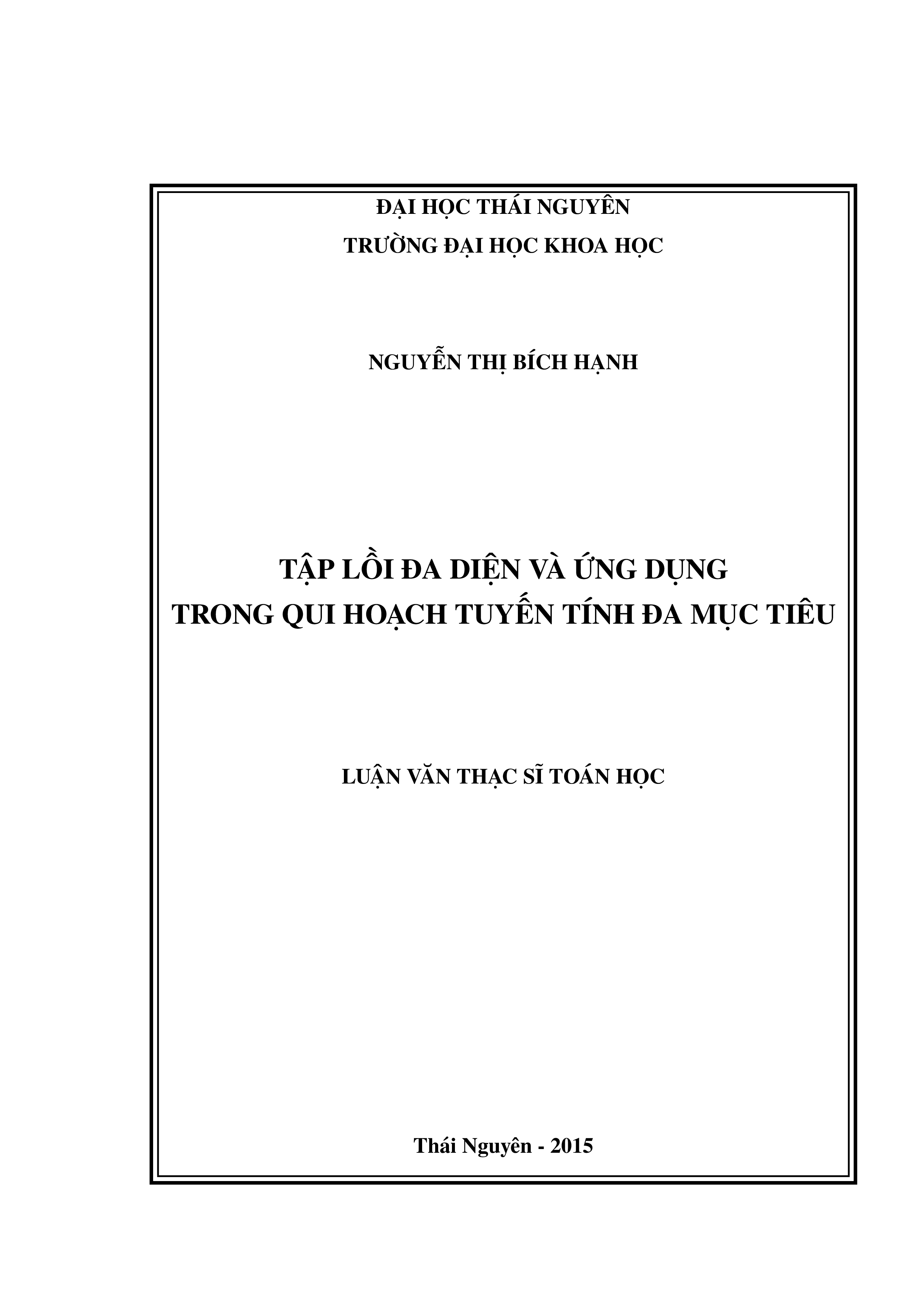 ĐẠI HỌC THÁI NGUYÊN
TRƯỜNG ĐẠI HỌC KHOA HỌC

NGUYỄN THỊ BÍCH HẠNH

TẬP LỒI ĐA DIỆN VÀ ỨNG DỤNG
TRONG QUI HOẠCH TUYẾN TÍNH ĐA MỤC TIÊU

LUẬN VĂN THẠC SĨ TOÁN HỌC

Thái Nguyên - 2015